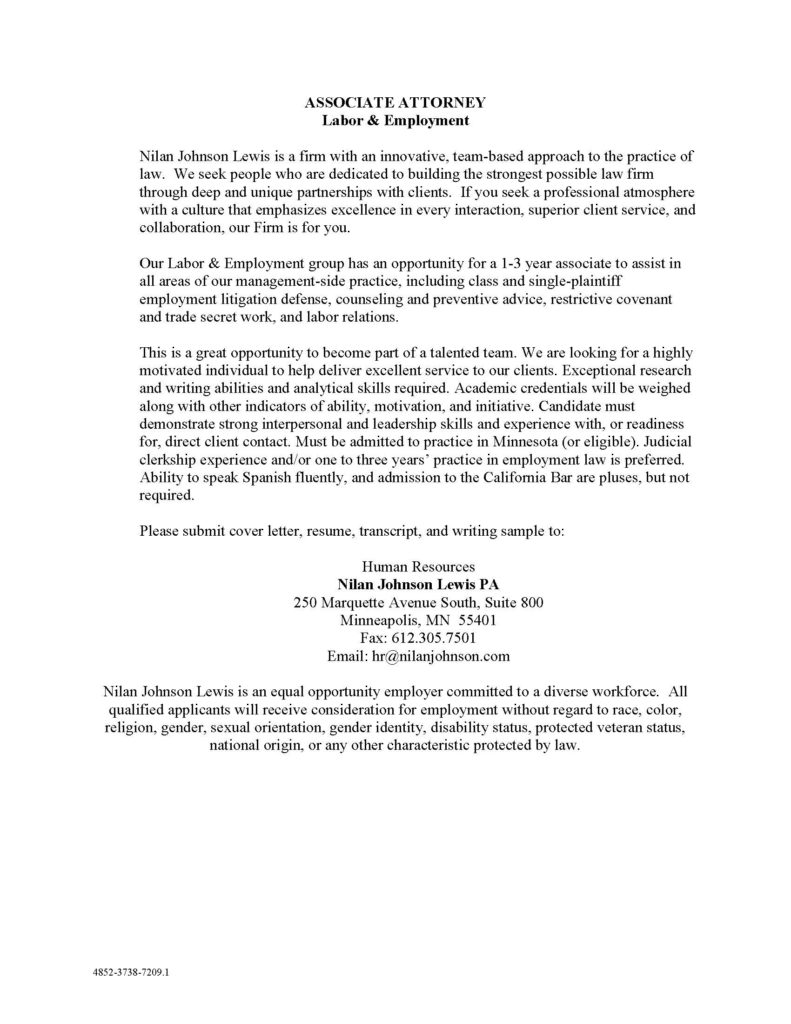 ASSOCIATE ATTORNEY
Labor & Employment

Nilan Johnson Lewis is a firm with an innovative, team-based approach to the practice of law. We seek people who are dedicated to building the strongest possible law firm through deep and unique partnerships with clients. If you seek a professional atmosphere with a culture that emphasizes excellence in every interaction, superior client service, and collaboration, our Firm is for you.

Our Labor & Employment group has an opportunity for a 1-3 year associate to assist in all areas of our management-side practice, including class and single-plaintiff employment litigation defense, counseling and preventive advice, restrictive covenant and trade secret work, and labor relations.

This is a great opportunity to become part of a talented team. We are looking for a highly motivated individual to help deliver excellent service to our clients. Exceptional research and writing abilities and analytical skills required. Academic credentials will be weighed along with other indicators of ability, motivation, and initiative. Candidate must demonstrate strong interpersonal and leadership skills and experience with, or readiness for, direct client contact. Must be admitted to practice in Minnesota (or eligible). Judicial clerkship experience and/or one to three years' practice in employment law is preferred. Ability to speak Spanish fluently, and admission to the California Bar are pluses, but not required.

Please submit cover letter, resume, transcript, and writing sample to:

Human Resources
Nilan Johnson Lewis PA
250 Marquette Avenue South, Suite 800
Minneapolis, MN 55401
Fax: 612.305.7501
Email: hr@nilanjohnson.com

Nilan Johnson Lewis is an equal opportunity employer committed to a diverse workforce. All qualified applicants will receive consideration for employment without regard to race, color, religion, gender, sexual orientation, gender identity, disability status, protected veteran status, national origin, or any other characteristic protected by law.

4852-3738-7209.1